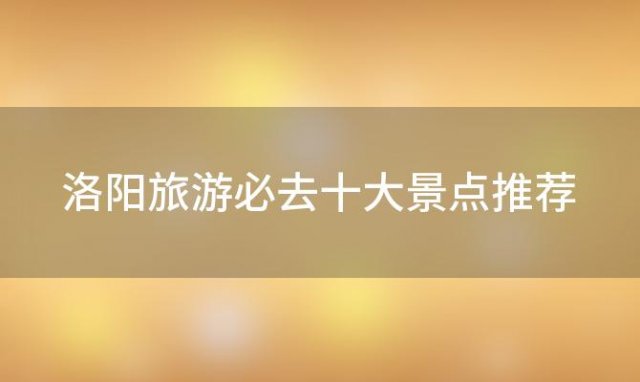 洛阳旅游必去十大景点推荐